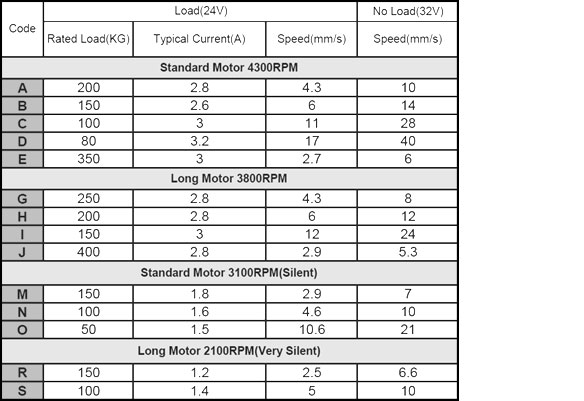 | Code | Load(24V) | | | No Load(32V) |
|---|---|---|---|---|
| | Rated Load(KG) | Typical Current(A) | Speed(mm/s) | Speed(mm/s) |
| Standard Motor 4300RPM | | | | |
| A | 200 | 2.8 | 4.3 | 10 |
| B | 150 | 2.6 | 6 | 14 |
| C | 100 | 3 | 11 | 28 |
| D | 80 | 3.2 | 17 | 40 |
| E | 350 | 3 | 2.7 | 6 |
| Long Motor 3800RPM | | | | |
| G | 250 | 2.8 | 4.3 | 8 |
| H | 200 | 2.8 | 6 | 12 |
| I | 150 | 3 | 12 | 24 |
| J | 400 | 2.8 | 2.9 | 5.3 |
| Standard Motor 3100RPM(Silent) | | | | |
| M | 150 | 1.8 | 2.9 | 7 |
| N | 100 | 1.6 | 4.6 | 10 |
| O | 50 | 1.5 | 10.6 | 21 |
| Long Motor 2100RPM(Very Silent) | | | | |
| R | 150 | 1.2 | 2.5 | 6.6 |
| S | 100 | 1.4 | 5 | 10 |